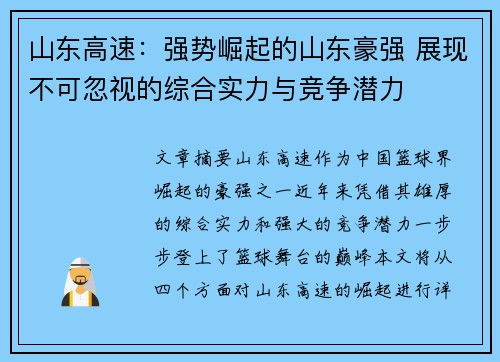 山东高速：强势崛起的山东豪强 展现不可忽视的综合实力与竞争潜力

文章摘要山东高速作为中国篮球界崛起的豪强之一近年来凭借其雄厚的综合实力和强大的竞争潜力一步步登上了篮球舞台的巅峰本文将从四个方面对山东高速的崛起进行详